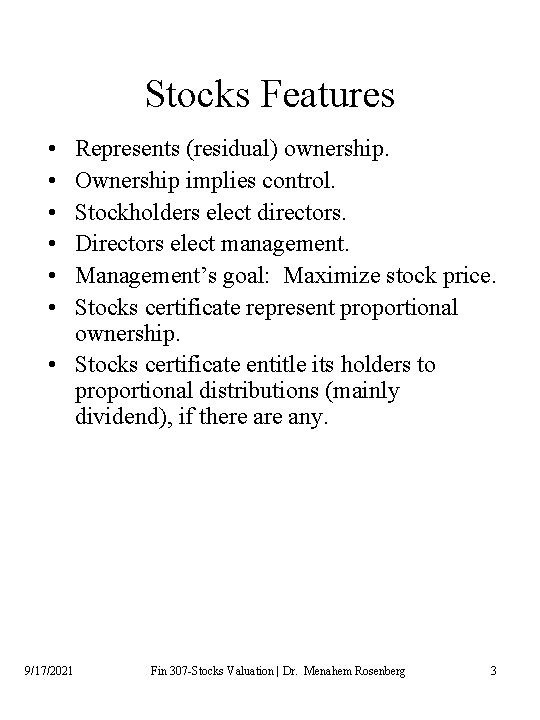 Stocks Features

• Represents (residual) ownership.
• Ownership implies control.
• Stockholders elect directors.
• Directors elect management.
• Management's goal: Maximize stock price.
• Stocks certificate represent proportional ownership.
• Stocks certificate entitle its holders to proportional distributions (mainly dividend), if there are any.

9/17/2021 Fin 307-Stocks Valuation | Dr. Menahem Rosenberg 3